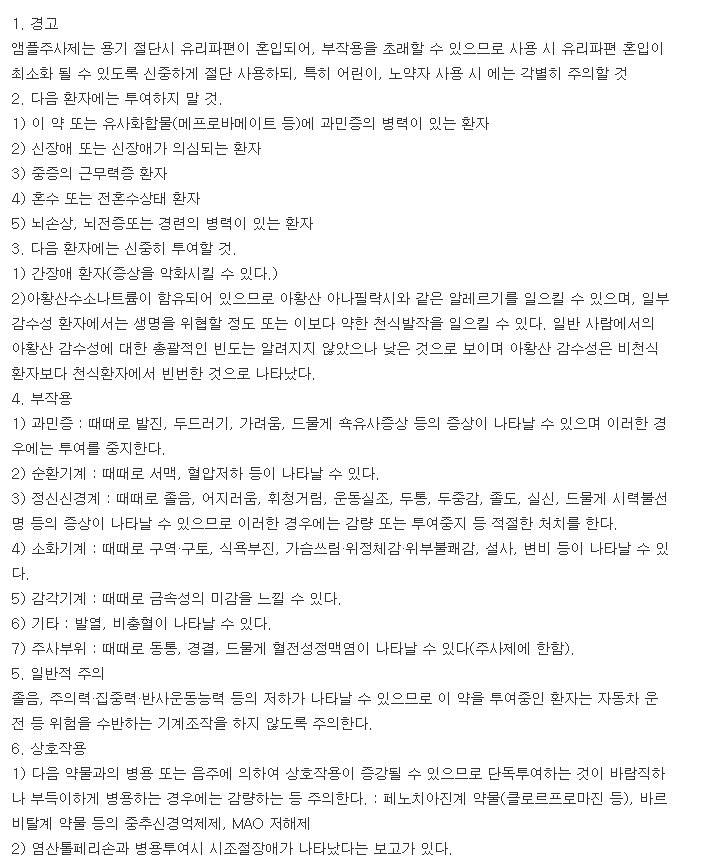 1. 경고
앰플주사제는 용기 절단시 유리파편이 혼입되어, 부작용을 초래할 수 있으므로 사용 시 유리파편 혼입이 최소화 될 수 있도록 신중하게 절단 사용하되, 특히 어린이, 노약자 사용 시 에는 각별히 주의할 것
2. 다음 환자에는 투여하지 말 것.
1) 이 약 또는 유사화합물(메프로바메이트 등)에 과민증의 병력이 있는 환자
2) 신장애 또는 신장애가 의심되는 환자
3) 중증의 근무력증 환자
4) 혼수 또는 전혼수상태 환자
5) 뇌손상, 뇌전증또는 경련의 병력이 있는 환자
3. 다음 환자에는 신중히 투여할 것.
1) 간장애 환자(증상을 악화시킬 수 있다.)
2)아황산수소나트륨이 함유되어 있으므로 아황산 아나필락시와 같은 알레르기를 일으킬 수 있으며, 일부 감수성 환자에서는 생명을 위협할 정도 또는 이보다 약한 천식발작을 일으킬 수 있다. 일반 사람에서의 아황산 감수성에 대한 총괄적인 빈도는 알려지지 않았으나 낮은 것으로 보이며 아황산 감수성은 비천식 환자보다 천식환자에서 빈번한 것으로 나타났다.
4. 부작용
1) 과민증 : 때때로 발진, 두드러기, 가려움, 드물게 쇽유사증상 등의 증상이 나타날 수 있으며 이러한 경우에는 투여를 중지한다.
2) 순환기계 : 때때로 서맥, 혈압저하 등이 나타날 수 있다.
3) 정신신경계 : 때때로 졸음, 어지러움, 휘청거림, 운동실조, 두통, 두중감, 졸도, 실신, 드물게 시력불선명 등의 증상이 나타날 수 있으므로 이러한 경우에는 감량 또는 투여중지 등 적절한 처치를 한다.
4) 소화기계 : 때때로 구역·구토, 식욕부진, 가슴쓰림·위정체감·위부불쾌감, 설사, 변비 등이 나타날 수 있다.
5) 감각기계 : 때때로 금속성의 미감을 느낄 수 있다.
6) 기타 : 발열, 비충혈이 나타날 수 있다.
7) 주사부위 : 때때로 동통, 경결, 드물게 혈전성정맥염이 나타날 수 있다(주사제에 한함).
5. 일반적 주의
졸음, 주의력·집중력·반사운동능력 등의 저하가 나타날 수 있으므로 이 약을 투여중인 환자는 자동차 운전 등 위험을 수반하는 기계조작을 하지 않도록 주의한다.
6. 상호작용
1) 다음 약물과의 병용 또는 음주에 의하여 상호작용이 증강될 수 있으므로 단독투여하는 것이 바람직하나 부득이하게 병용하는 경우에는 감량하는 등 주의한다. : 페노치아진계 약물(클로르프로마진 등), 바르비탈계 약물 등의 중추신경억제제, MAO 저해제
2) 염산톨페리손과 병용투여시 시조절장애가 나타났다는 보고가 있다.